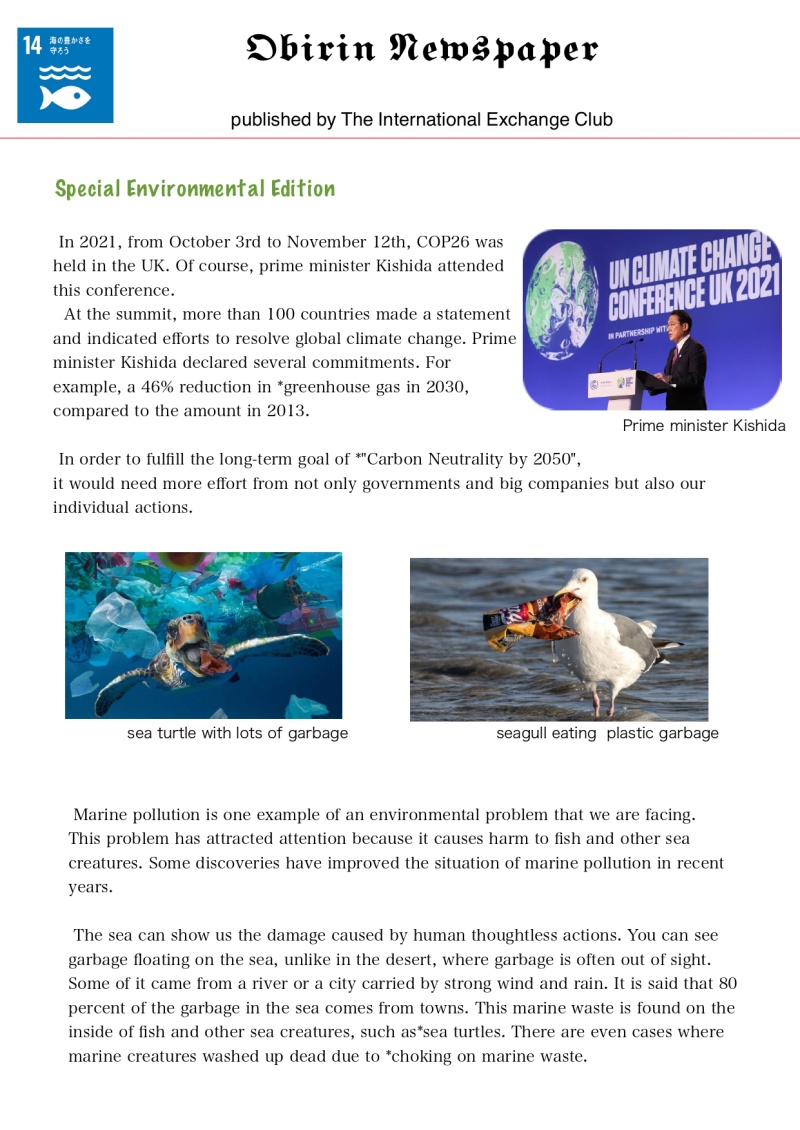 14 海の豊かさを守ろう

Obirin Newspaper

published by The International Exchange Club

Special Environmental Edition

In 2021, from October 3rd to November 12th, COP26 was held in the UK. Of course, prime minister Kishida attended this conference.

At the summit, more than 100 countries made a statement and indicated efforts to resolve global climate change. Prime minister Kishida declared several commitments. For example, a 46% reduction in *greenhouse gas in 2030, compared to the amount in 2013.

UN CLIMATE CHANGE CONFERENCE UK 2021
IN PARTNERSHIP WITH

Prime minister Kishida

In order to fulfill the long-term goal of *"Carbon Neutrality by 2050", it would need more effort from not only governments and big companies but also our individual actions.

sea turtle with lots of garbage

seagull eating plastic garbage

Marine pollution is one example of an environmental problem that we are facing. This problem has attracted attention because it causes harm to fish and other sea creatures. Some discoveries have improved the situation of marine pollution in recent years.

The sea can show us the damage caused by human thoughtless actions. You can see garbage floating on the sea, unlike in the desert, where garbage is often out of sight. Some of it came from a river or a city carried by strong wind and rain. It is said that 80 percent of the garbage in the sea comes from towns. This marine waste is found on the inside of fish and other sea creatures, such as*sea turtles. There are even cases where marine creatures washed up dead due to *choking on marine waste.